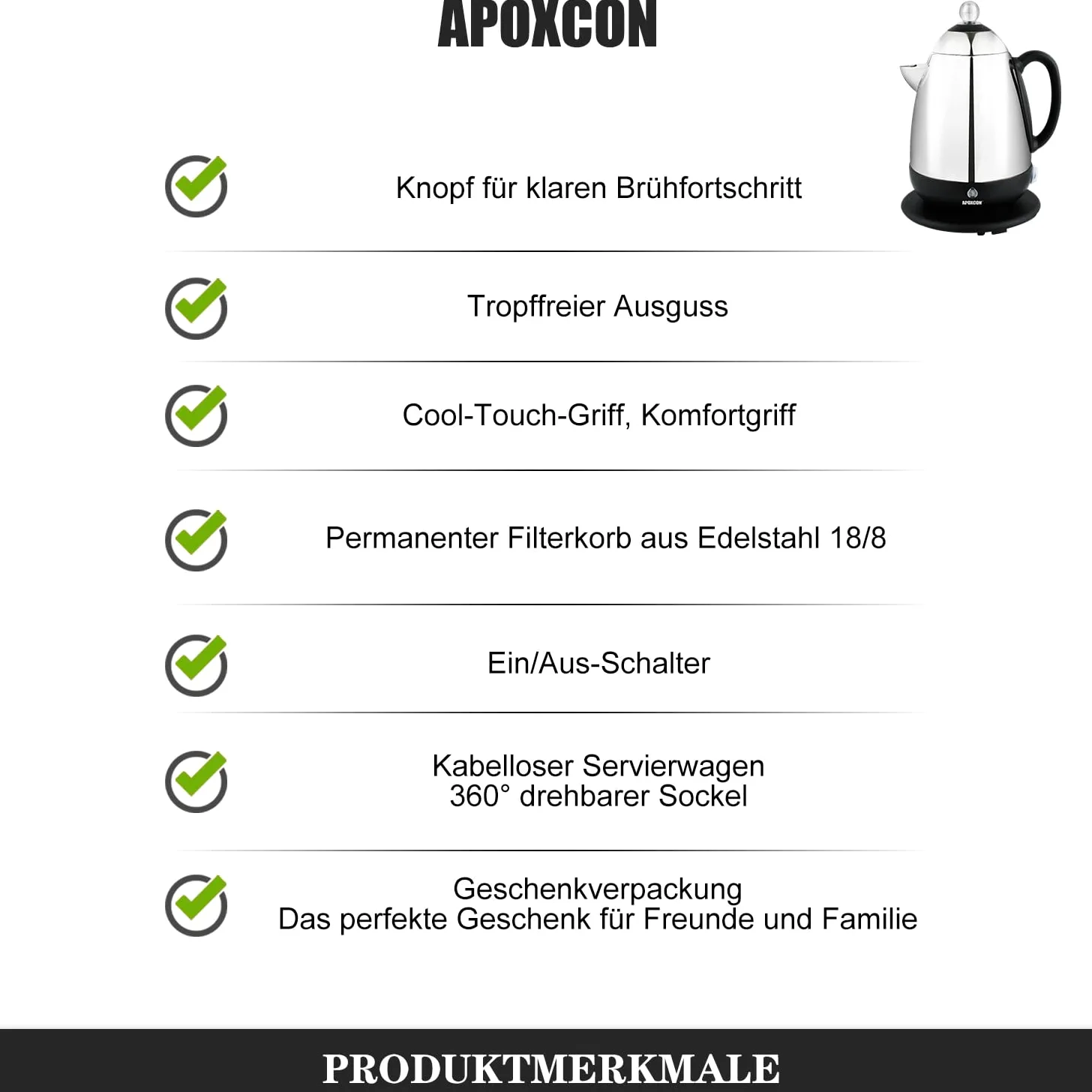 APOXCON

APOXCON

Knopf für klaren Brühfortschritt

Tropffreier Ausguss

Cool-Touch-Griff, Komfortgriff

Permanenter Filterkorb aus Edelstahl 18/8

Ein/Aus-Schalter

Kabelloser Servierwagen
360° drehbarer Sockel

Geschenkverpackung
Das perfekte Geschenk für Freunde und Familie

PRODUKTMERKMALE